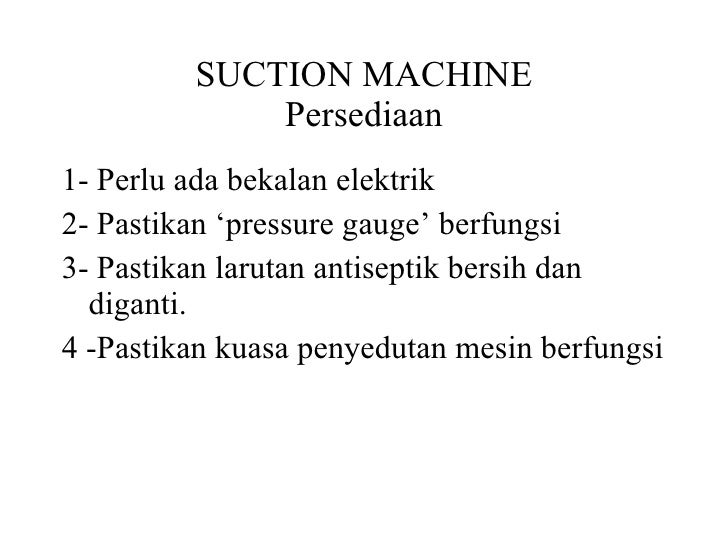 SUCTION MACHINE
Persediaan

1- Perlu ada bekalan elektrik

2- Pastikan ‘pressure gauge’ berfungsi

3- Pastikan larutan antiseptik bersih dan diganti.

4 -Pastikan kuasa penyedutan mesin berfungsi